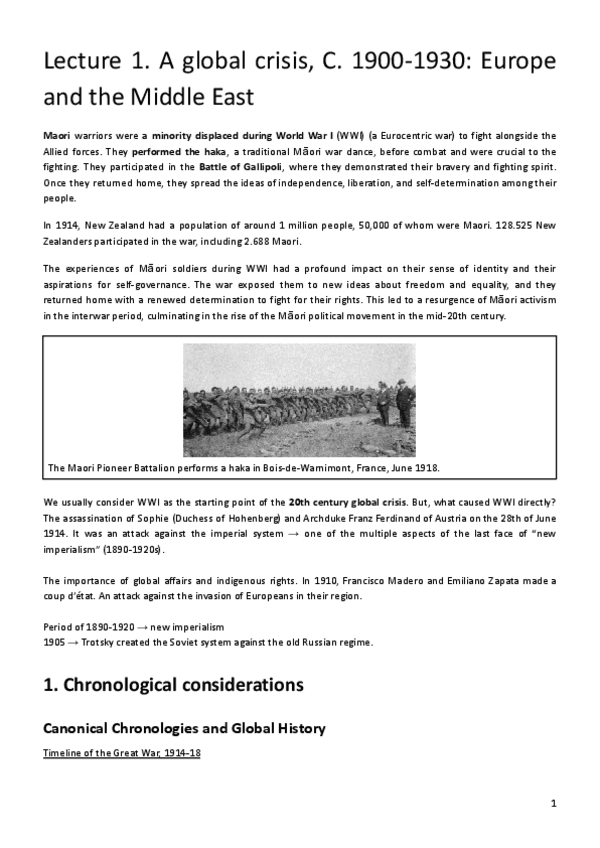 Lecture 1. A global crisis, C. 1900-1930: Europe and the Middle East

Maori warriors were a minority displaced during World War I (WWI) (a Eurocentric war) to fight alongside the Allied forces. They performed the haka, a traditional Māori war dance, before combat and were crucial to the fighting. They participated in the Battle of Gallipoli, where they demonstrated their bravery and fighting spirit. Once they returned home, they spread the ideas of independence, liberation, and self-determination among their people.

In 1914, New Zealand had a population of around 1 million people, 50,000 of whom were Maori. 128.525 New Zealanders participated in the war, including 2.688 Maori.

The experiences of Māori soldiers during WWI had a profound impact on their sense of identity and their aspirations for self-governance. The war exposed them to new ideas about freedom and equality, and they returned home with a renewed determination to fight for their rights. This led to a resurgence of Māori activism in the interwar period, culminating in the rise of the Māori political movement in the mid-20th century.

The Maori Pioneer Battalion performs a haka in Bois-de-Warnimont, France, June 1918.

We usually consider WWI as the starting point of the 20th century global crisis. But, what caused WWI directly? The assassination of Sophie (Duchess of Hohenberg) and Archduke Franz Ferdinand of Austria on the 28th of June 1914. It was an attack against the imperial system → one of the multiple aspects of the last face of "new imperialism" (1890-1920s).

The importance of global affairs and indigenous rights. In 1910, Francisco Madero and Emiliano Zapata made a coup d'état. An attack against the invasion of Europeans in their region.

Period of 1890-1920 → new imperialism
1905 → Trotsky created the Soviet system against the old Russian regime.

1. Chronological considerations

Canonical Chronologies and Global History

Timeline of the Great War, 1914–18

1